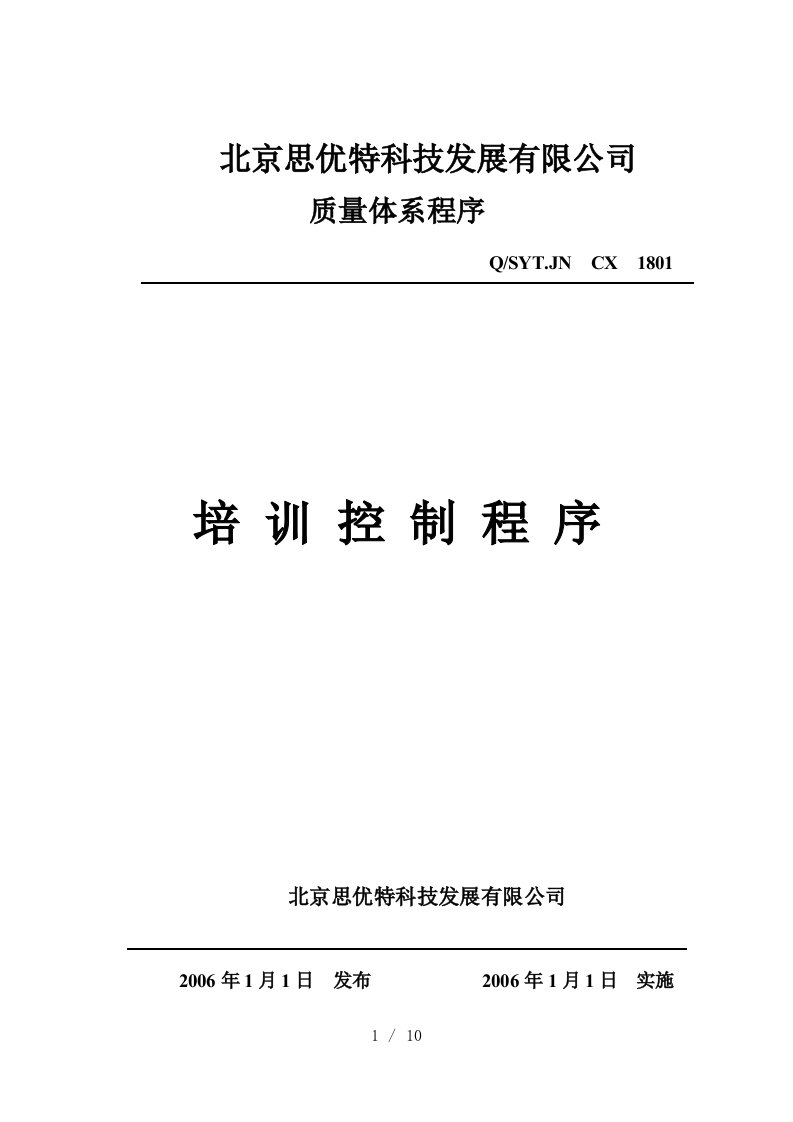 北京思优特科技发展有限公司

质量体系程序

Q/SYT.JN CX 1801

培 训 控 制 程 序

北京思优特科技发展有限公司

2006 年 1 月 1 日 发布 2006 年 1 月 1 日 实施

1 / 10